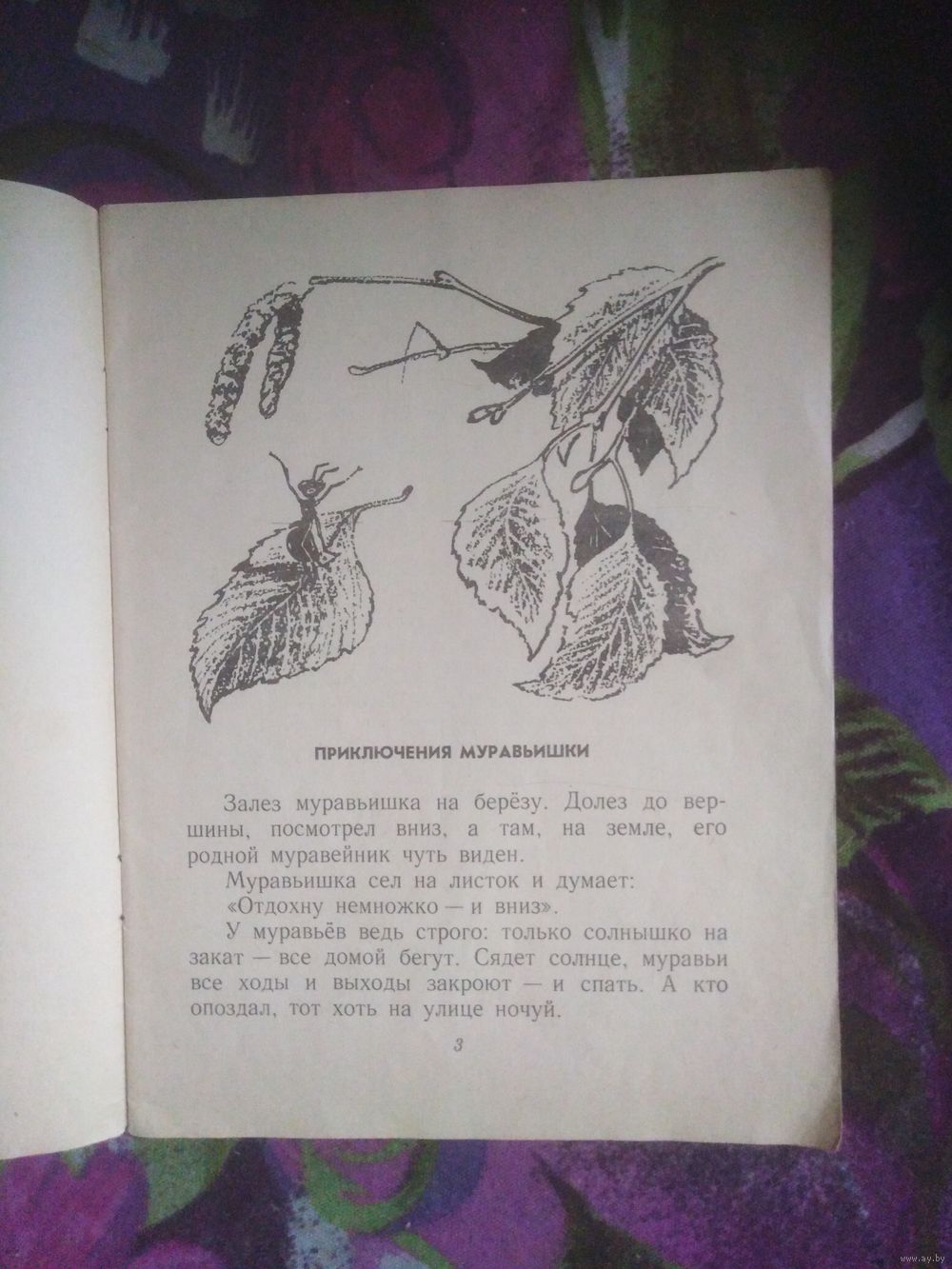 ПРИКЛЮЧЕНИЯ МУРАВЬИШКИ

Залез муравьишка на берёзу. Долез до вершины, посмотрел вниз, а там, на земле, его родной муравейник чуть виден.

Муравьишка сел на листок и думает: «Отдохну немножко — и вниз».

У муравьёв ведь строго: только солнышко на закат — все домой бегут. Сядет солнце, муравьи все ходы и выходы закроют — и спать. А кто опоздал, тот хоть на улице ночуй.

3

www.ay.by